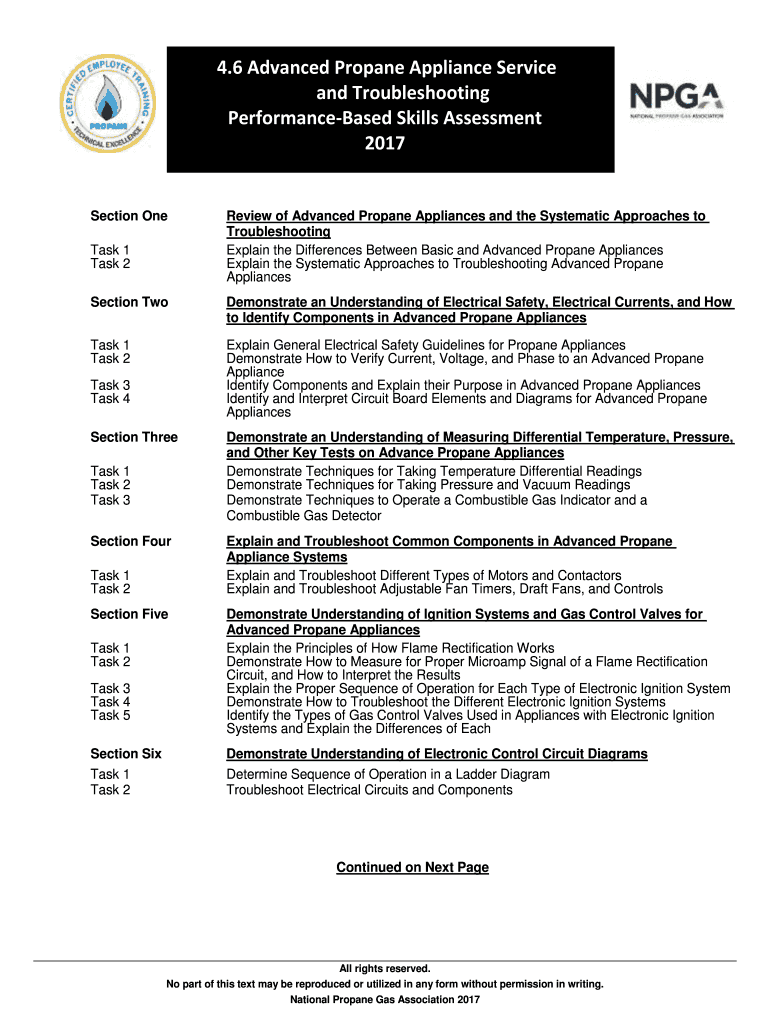 CERTIFIED EMPLOYEE TRAINING
PROPANE
TECHNICAL EXCELLENCE

4.6 Advanced Propane Appliance Service and Troubleshooting Performance-Based Skills Assessment 2017

NPGA
NATIONAL PROPANE GAS ASSOCIATION

Section One
Review of Advanced Propane Appliances and the Systematic Approaches to Troubleshooting

Task 1 Explain the Differences Between Basic and Advanced Propane Appliances
Task 2 Explain the Systematic Approaches to Troubleshooting Advanced Propane Appliances

Section Two
Demonstrate an Understanding of Electrical Safety, Electrical Currents, and How to Identify Components in Advanced Propane Appliances

Task 1 Explain General Electrical Safety Guidelines for Propane Appliances
Task 2 Demonstrate How to Verify Current, Voltage, and Phase to an Advanced Propane Appliance
Task 3 Identify Components and Explain their Purpose in Advanced Propane Appliances
Task 4 Identify and Interpret Circuit Board Elements and Diagrams for Advanced Propane Appliances

Section Three
Demonstrate an Understanding of Measuring Differential Temperature, Pressure, and Other Key Tests on Advance Propane Appliances

Task 1 Demonstrate Techniques for Taking Temperature Differential Readings
Task 2 Demonstrate Techniques for Taking Pressure and Vacuum Readings
Task 3 Demonstrate Techniques to Operate a Combustible Gas Indicator and a Combustible Gas Detector

Section Four
Explain and Troubleshoot Common Components in Advanced Propane Appliance Systems

Task 1 Explain and Troubleshoot Different Types of Motors and Contactors
Task 2 Explain and Troubleshoot Adjustable Fan Timers, Draft Fans, and Controls

Section Five
Demonstrate Understanding of Ignition Systems and Gas Control Valves for Advanced Propane Appliances

Task 1 Explain the Principles of How Flame Rectification Works
Task 2 Demonstrate How to Measure for Proper Microamp Signal of a Flame Rectification Circuit, and How to Interpret the Results
Task 3 Explain the Proper Sequence of Operation for Each Type of Electronic Ignition System
Task 4 Demonstrate How to Troubleshoot the Different Electronic Ignition Systems
Task 5 Identify the Types of Gas Control Valves Used in Appliances with Electronic Ignition Systems and Explain the Differences of Each

Section Six
Demonstrate Understanding of Electronic Control Circuit Diagrams

Task 1 Determine Sequence of Operation in a Ladder Diagram
Task 2 Troubleshoot Electrical Circuits and Components

Continued on Next Page

All rights reserved.
No part of this text may be reproduced or utilized in any form without permission in writing.
National Propane Gas Association 2017